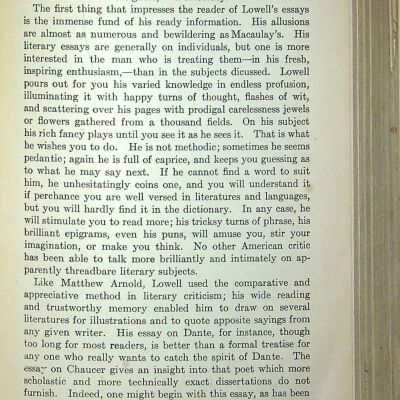 The first thing that impresses the reader of Lowell's essays is the immense fund of his ready information. His allusions are almost as numerous and bewildering as Macaulay's. His literary essays are generally on individuals, but one is more interested in the man who is treating them—in his fresh, inspiring enthusiasm,—than in the subjects dicussed. Lowell pours out for you his varied knowledge in endless profusion, illuminating it with happy turns of thought, flashes of wit, and scattering over his pages with prodigal carelessness jewels or flowers gathered from a thousand fields. On his subject his rich fancy plays until you see it as he sees it. That is what he wishes you to do. He is not methodic; sometimes he seems pedantic; again he is full of caprice, and keeps you guessing as to what he may say next. If he cannot find a word to suit him, he unhesitatingly coins one, and you will understand it if perchance you are well versed in literatures and languages, but you will hardly find it in the dictionary. In any case, he will stimulate you to read more; his tricksy turns of phrase, his brilliant epigrams, even his puns, will amuse you, stir your imagination, or make you think. No other American critic has been able to talk more brilliantly and intimately on apparently threadbare literary subjects.

Like Matthew Arnold, Lowell used the comparative and appreciative method in literary criticism; his wide reading and trustworthy memory enabled him to draw on several literatures for illustrations and to quote apposite sayings from any given writer. His essay on Dante, for instance, though too long for most readers, is better than a formal treatise for any one who really wants to catch the spirit of Dante. The essay on Chaucer gives an insight into that poet which more scholastic and more technically exact dissertations do not furnish. Indeed, one might begin with this essay, as has been